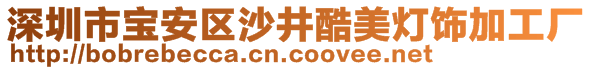 深圳市宝安区沙井酷美灯饰加工厂
http://bobrebecca.cn.coovee.net